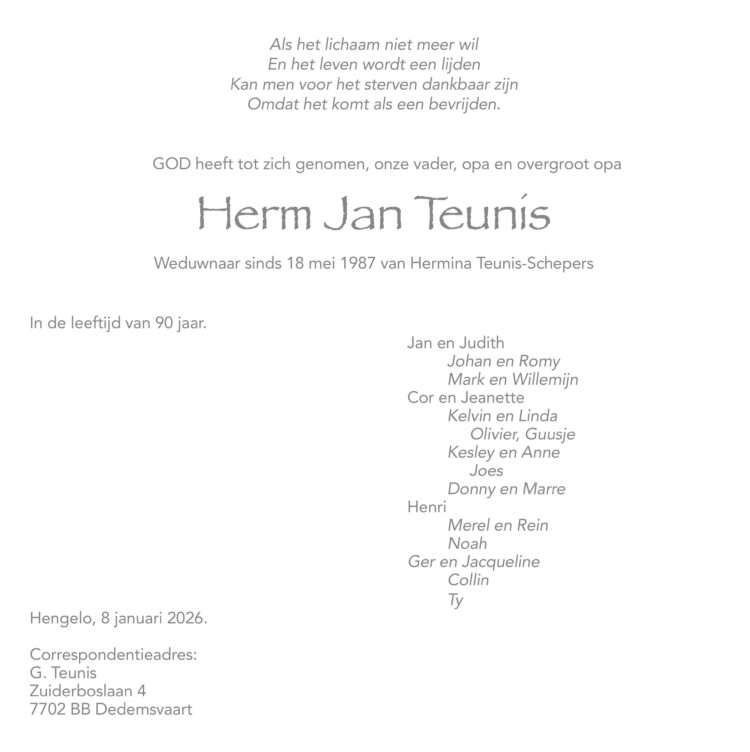 Als het lichaam niet meer wil
En het leven wordt een lijden
Kan men voor het sterven dankbaar zijn
Omdat het komt als een bevrijden.

GOD heeft tot zich genomen, onze vader, opa en overgroot opa

Herm Jan Teunis

Weduwnaar sinds 18 mei 1987 van Hermina Teunis-Schepers

In de leeftijd van 90 jaar.

Jan en Judith
Johan en Romy
Mark en Willemijn
Cor en Jeanette
Kelvin en Linda
Olivier, Guusje
Kesley en Anne
Joes
Donny en Marre
Henri
Merel en Rein
Noah
Ger en Jacqueline
Collin
Ty

Hengelo, 8 januari 2026.

Correspondentieadres:
G. Teunis
Zuiderboslaan 4
7702 BB Dedemsvaart